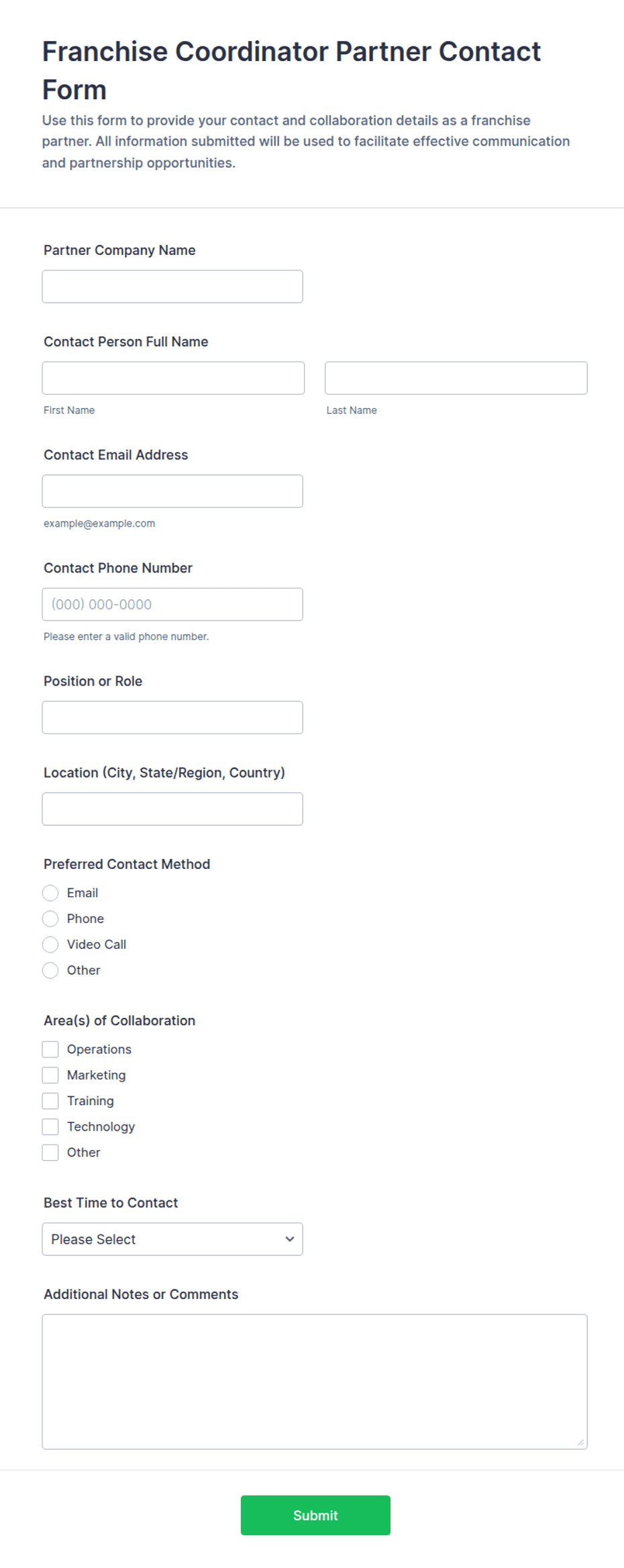 Franchise Coordinator Partner Contact Form

Use this form to provide your contact and collaboration details as a franchise partner. All information submitted will be used to facilitate effective communication and partnership opportunities.

Partner Company Name

Contact Person Full Name

First Name

Last Name

Contact Email Address

example@example.com

Contact Phone Number

(000) 000-0000

Please enter a valid phone number.

Position or Role

Location (City, State/Region, Country)

Preferred Contact Method

Email
Phone
Video Call
Other

Area(s) of Collaboration

Operations
Marketing
Training
Technology
Other

Best Time to Contact

Please Select

Additional Notes or Comments

Submit